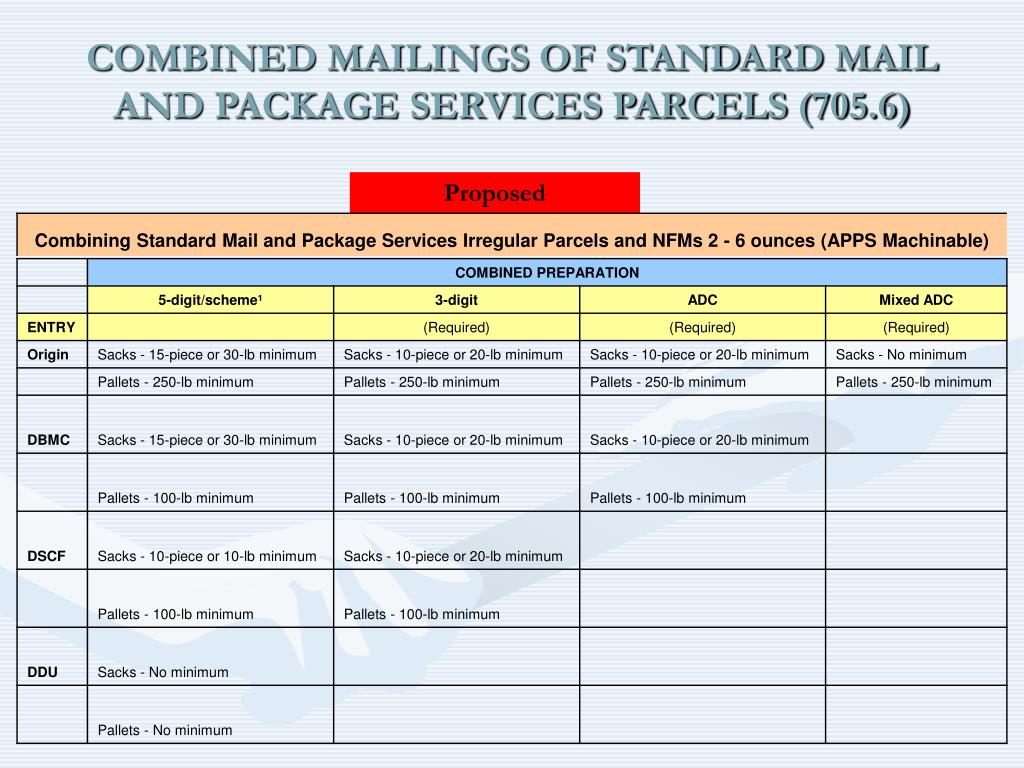 COMBINED MAILINGS OF STANDARD MAIL AND PACKAGE SERVICES PARCELS (705.6)

Proposed

Combining Standard Mail and Package Services Irregular Parcels and NFMs 2 - 6 ounces (APPS Machinable)

| | COMBINED PREPARATION | | | |
|---|---|---|---|---|
| | 5-digit/scheme¹ | 3-digit | ADC | Mixed ADC |
| ENTRY | | (Required) | (Required) | (Required) |
| Origin | Sacks - 15-piece or 30-lb minimum | Sacks - 10-piece or 20-lb minimum | Sacks - 10-piece or 20-lb minimum | Sacks - No minimum |
| | Pallets - 250-lb minimum | Pallets - 250-lb minimum | Pallets - 250-lb minimum | Pallets - 250-lb minimum |
| DBMC | Sacks - 15-piece or 30-lb minimum | Sacks - 10-piece or 20-lb minimum | Sacks - 10-piece or 20-lb minimum | |
| | Pallets - 100-lb minimum | Pallets - 100-lb minimum | Pallets - 100-lb minimum | |
| DSCF | Sacks - 10-piece or 10-lb minimum | Sacks - 10-piece or 20-lb minimum | | |
| | Pallets - 100-lb minimum | Pallets - 100-lb minimum | | |
| DDU | Sacks - No minimum | | | |
| | Pallets - No minimum | | | |